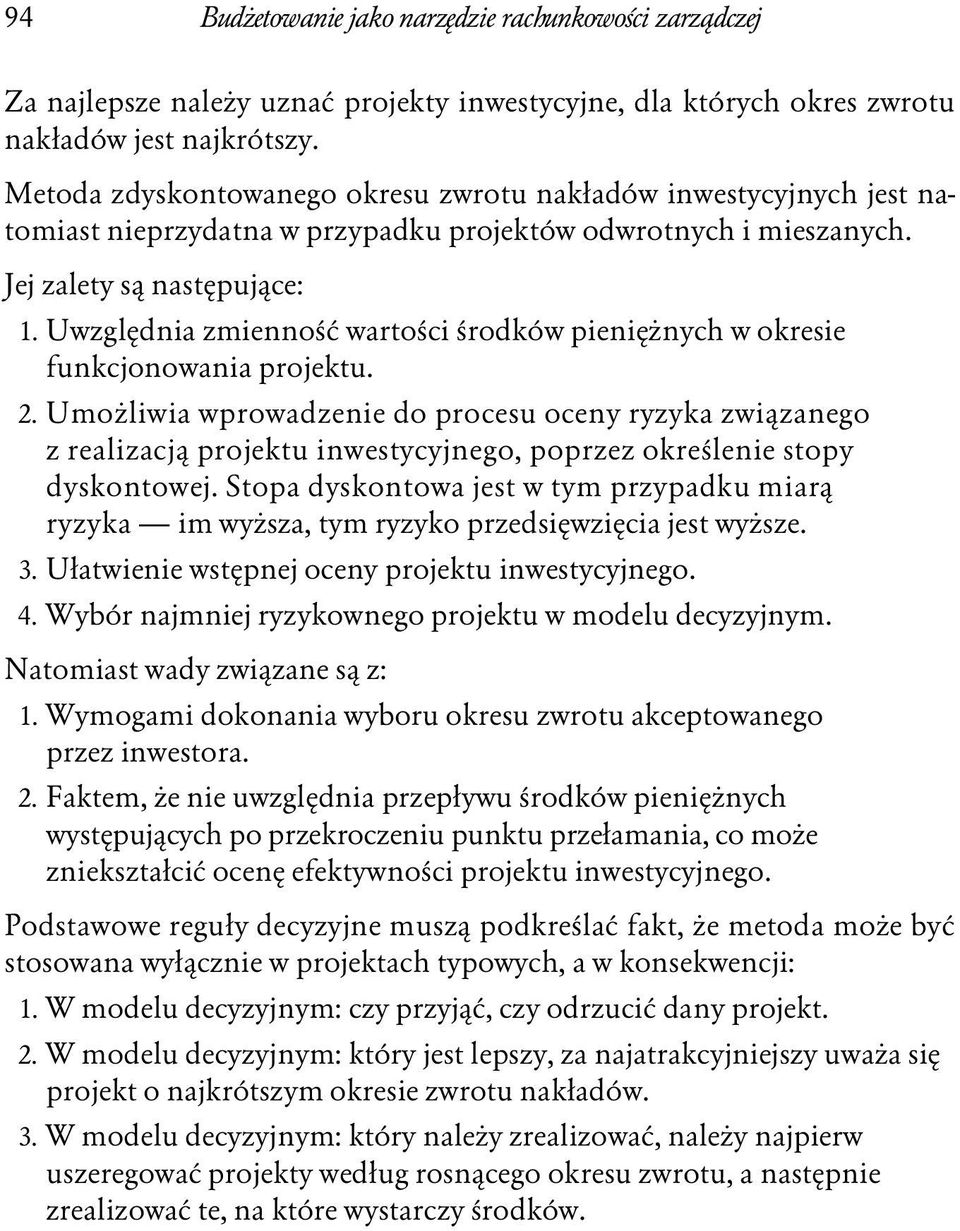 94 Budżetowanie jako narzędzie rachunkowości zarządczej

Za najlepsze należy uznać projekty inwestycyjne, dla których okres zwrotu nakładów jest najkrótszy.

Metoda zdyskontowanego okresu zwrotu nakładów inwestycyjnych jest natomiast nieprzydatna w przypadku projektów odwrotnych i mieszanych.

Jej zalety są następujące:

1. Uwzględnia zmienność wartości środków pieniężnych w okresie funkcjonowania projektu.
2. Umożliwia wprowadzenie do procesu oceny ryzyka związanego z realizacją projektu inwestycyjnego, poprzez określenie stopy dyskontowej. Stopa dyskontowa jest w tym przypadku miarą ryzyka — im wyższa, tym ryzyko przedsięwzięcia jest wyższe.
3. Ułatwienie wstępnej oceny projektu inwestycyjnego.
4. Wybór najmniej ryzykownego projektu w modelu decyzyjnym.

Natomiast wady związane są z:

1. Wymogami dokonania wyboru okresu zwrotu akceptowanego przez inwestora.
2. Faktem, że nie uwzględnia przepływu środków pieniężnych występujących po przekroczeniu punktu przełamania, co może zniekształcić ocenę efektywności projektu inwestycyjnego.

Podstawowe reguły decyzyjne muszą podkreślać fakt, że metoda może być stosowana wyłącznie w projektach typowych, a w konsekwencji:

1. W modelu decyzyjnym: czy przyjąć, czy odrzucić dany projekt.
2. W modelu decyzyjnym: który jest lepszy, za najatrakcyjniejszy uważa się projekt o najkrótszym okresie zwrotu nakładów.
3. W modelu decyzyjnym: który należy zrealizować, należy najpierw uszeregować projekty według rosnącego okresu zwrotu, a następnie zrealizować te, na które wystarczy środków.